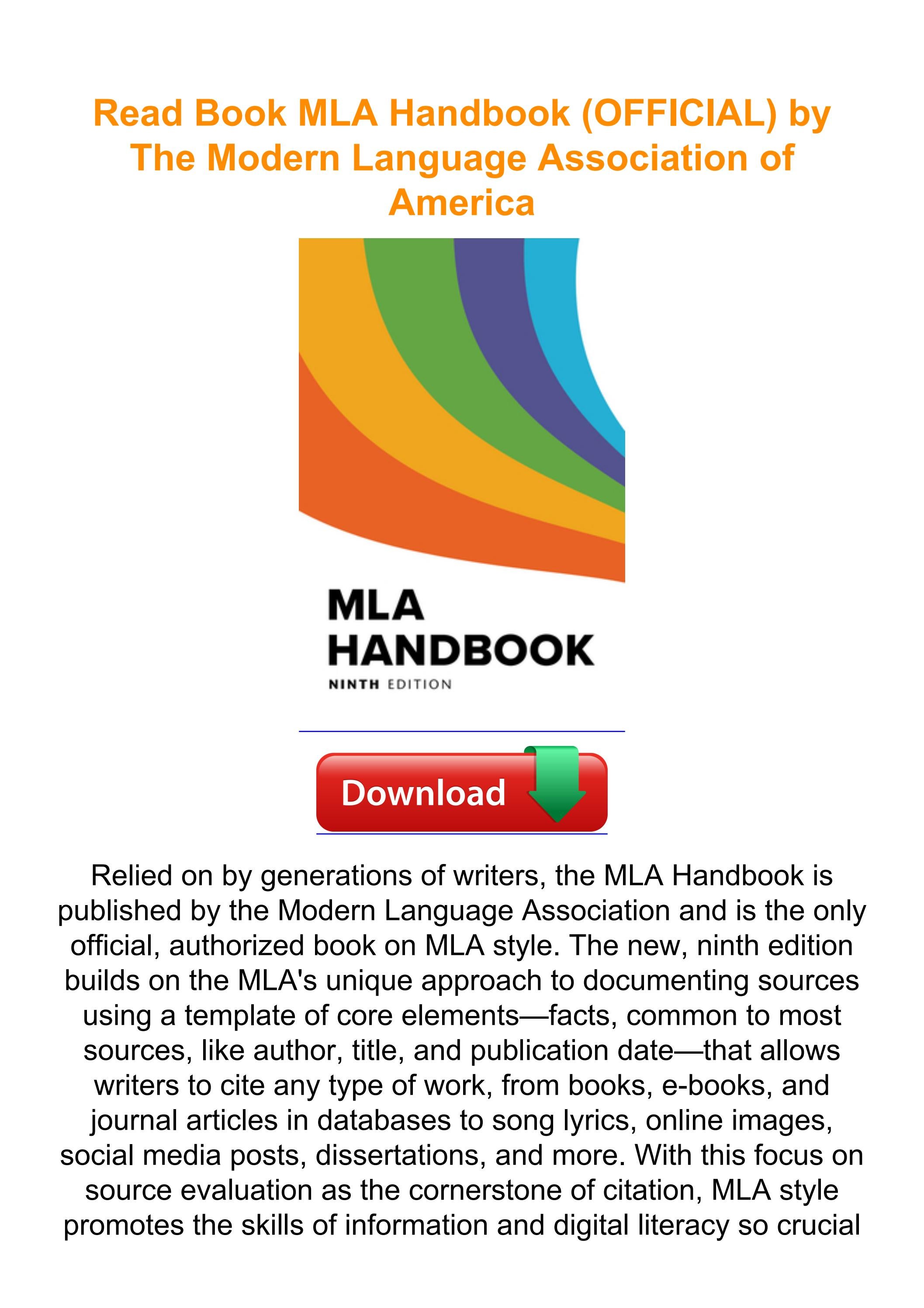 Read Book MLA Handbook (OFFICIAL) by The Modern Language Association of America

MLA
HANDBOOK
NINTH EDITION

Download

Relied on by generations of writers, the MLA Handbook is published by the Modern Language Association and is the only official, authorized book on MLA style. The new, ninth edition builds on the MLA's unique approach to documenting sources using a template of core elements—facts, common to most sources, like author, title, and publication date—that allows writers to cite any type of work, from books, e-books, and journal articles in databases to song lyrics, online images, social media posts, dissertations, and more. With this focus on source evaluation as the cornerstone of citation, MLA style promotes the skills of information and digital literacy so crucial